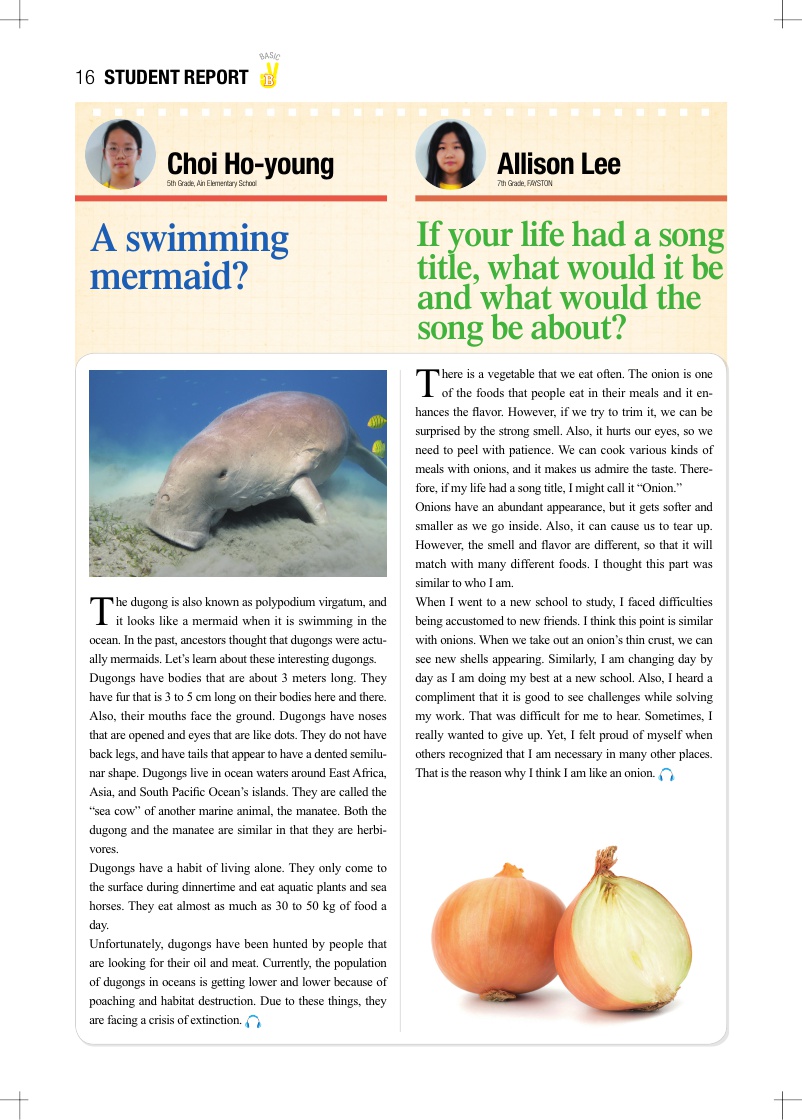 16 STUDENT REPORT BASIC B

Choi Ho-young
5th Grade, Ain Elementary School

A swimming mermaid?

The dugong is also known as polypodium virgatum, and it looks like a mermaid when it is swimming in the ocean. In the past, ancestors thought that dugongs were actually mermaids. Let's learn about these interesting dugongs.

Dugongs have bodies that are about 3 meters long. They have fur that is 3 to 5 cm long on their bodies here and there. Also, their mouths face the ground. Dugongs have noses that are opened and eyes that are like dots. They do not have back legs, and have tails that appear to have a dented semilunar shape. Dugongs live in ocean waters around East Africa, Asia, and South Pacific Ocean's islands. They are called the "sea cow" of another marine animal, the manatee. Both the dugong and the manatee are similar in that they are herbivores.

Dugongs have a habit of living alone. They only come to the surface during dinnertime and eat aquatic plants and sea horses. They eat almost as much as 30 to 50 kg of food a day.

Unfortunately, dugongs have been hunted by people that are looking for their oil and meat. Currently, the population of dugongs in oceans is getting lower and lower because of poaching and habitat destruction. Due to these things, they are facing a crisis of extinction.

Allison Lee
7th Grade, FAYSTON

If your life had a song title, what would it be and what would the song be about?

There is a vegetable that we eat often. The onion is one of the foods that people eat in their meals and it enhances the flavor. However, if we try to trim it, we can be surprised by the strong smell. Also, it hurts our eyes, so we need to peel with patience. We can cook various kinds of meals with onions, and it makes us admire the taste. Therefore, if my life had a song title, I might call it "Onion."

Onions have an abundant appearance, but it gets softer and smaller as we go inside. Also, it can cause us to tear up. However, the smell and flavor are different, so that it will match with many different foods. I thought this part was similar to who I am.

When I went to a new school to study, I faced difficulties being accustomed to new friends. I think this point is similar with onions. When we take out an onion's thin crust, we can see new shells appearing. Similarly, I am changing day by day as I am doing my best at a new school. Also, I heard a compliment that it is good to see challenges while solving my work. That was difficult for me to hear. Sometimes, I really wanted to give up. Yet, I felt proud of myself when others recognized that I am necessary in many other places. That is the reason why I think I am like an onion.